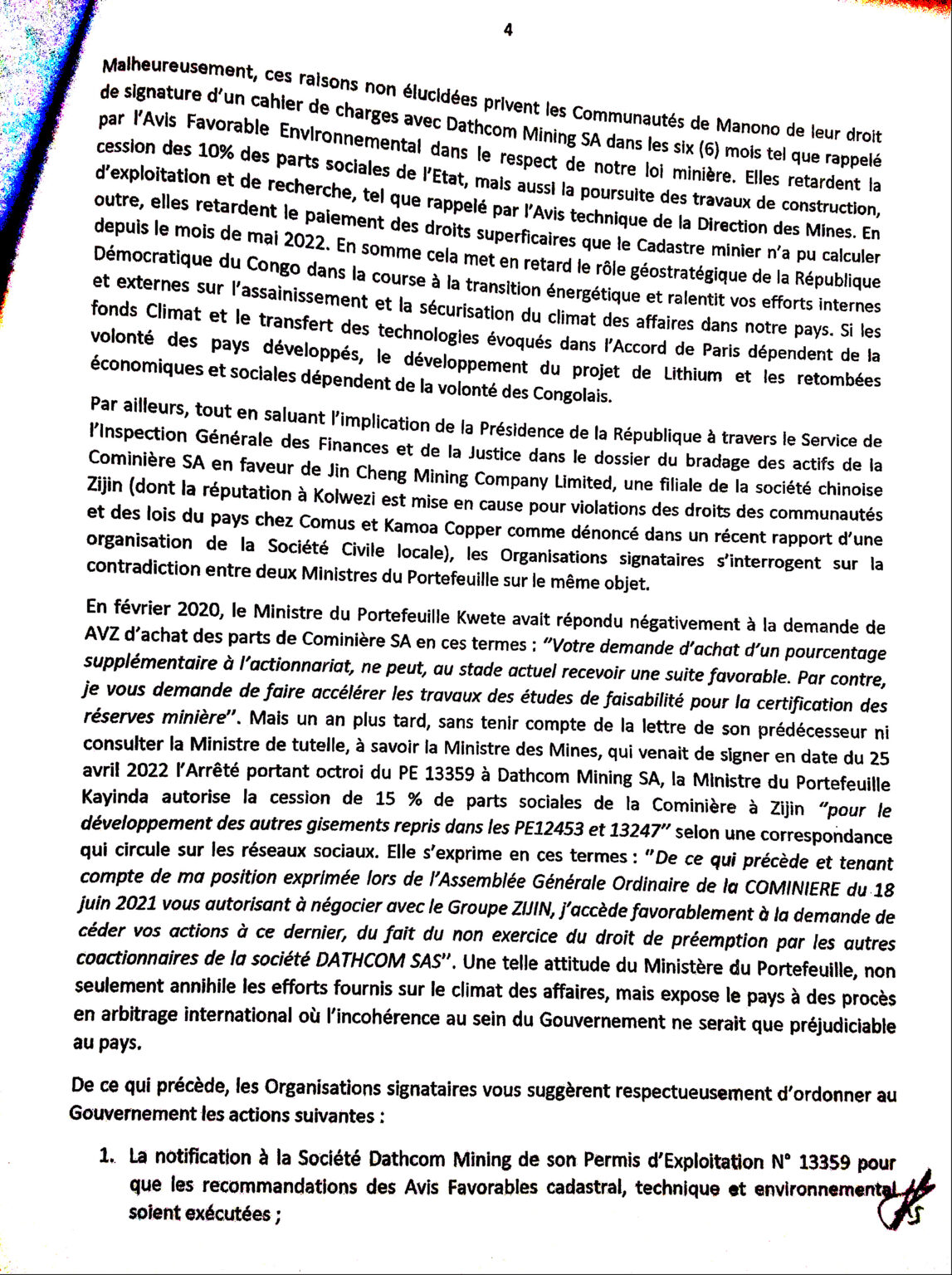 4

Malheureusement, ces raisons non élucidées privent les Communautés de Manono de leur droit de signature d'un cahier de charges avec Dathcom Mining SA dans les six (6) mois tel que rappelé par l'Avis Favorable Environnemental dans le respect de notre loi minière. Elles retardent la cession des 10% des parts sociales de l'Etat, mais aussi la poursuite des travaux de construction, d'exploitation et de recherche, tel que rappelé par l'Avis technique de la Direction des Mines. En outre, elles retardent le paiement des droits superficaires que le Cadastre minier n'a pu calculer depuis le mois de mai 2022. En somme cela met en retard le rôle géostratégique de la République Démocratique du Congo dans la course à la transition énergétique et ralentit vos efforts internes et externes sur l'assainissement et la sécurisation du climat des affaires dans notre pays. Si les fonds Climat et le transfert des technologies évoqués dans l'Accord de Paris dépendent de la volonté des pays développés, le développement du projet de Lithium et les retombées économiques et sociales dépendent de la volonté des Congolais.

Par ailleurs, tout en saluant l'implication de la Présidence de la République à travers le Service de l'Inspection Générale des Finances et de la Justice dans le dossier du bradage des actifs de la Cominière SA en faveur de Jin Cheng Mining Company Limited, une filiale de la société chinoise Zijin (dont la réputation à Kolwezi est mise en cause pour violations des droits des communautés et des lois du pays chez Comus et Kamoa Copper comme dénoncé dans un récent rapport d'une organisation de la Société Civile locale), les Organisations signataires s'interrogent sur la contradiction entre deux Ministres du Portefeuille sur le même objet.

En février 2020, le Ministre du Portefeuille Kwete avait répondu négativement à la demande de AVZ d'achat des parts de Cominière SA en ces termes : "Votre demande d'achat d'un pourcentage supplémentaire à l'actionnariat, ne peut, au stade actuel recevoir une suite favorable. Par contre, je vous demande de faire accélérer les travaux des études de faisabilité pour la certification des réserves minière". Mais un an plus tard, sans tenir compte de la lettre de son prédécesseur ni consulter la Ministre de tutelle, à savoir la Ministre des Mines, qui venait de signer en date du 25 avril 2022 l'Arrêté portant octroi du PE 13359 à Dathcom Mining SA, la Ministre du Portefeuille Kayinda autorise la cession de 15 % de parts sociales de la Cominière à Zijin "pour le développement des autres gisements repris dans les PE12453 et 13247" selon une correspondance qui circule sur les réseaux sociaux. Elle s'exprime en ces termes : "De ce qui précède et tenant compte de ma position exprimée lors de l'Assemblée Générale Ordinaire de la COMINIERE du 18 juin 2021 vous autorisant à négocier avec le Groupe ZIJIN, j'accède favorablement à la demande de céder vos actions à ce dernier, du fait du non exercice du droit de préemption par les autres coactionnaires de la société DATHCOM SAS". Une telle attitude du Ministère du Portefeuille, non seulement annihile les efforts fournis sur le climat des affaires, mais expose le pays à des procès en arbitrage international où l'incohérence au sein du Gouvernement ne serait que préjudiciable au pays.

De ce qui précède, les Organisations signataires vous suggèrent respectueusement d'ordonner au Gouvernement les actions suivantes :

1. La notification à la Société Dathcom Mining de son Permis d'Exploitation N° 13359 pour que les recommandations des Avis Favorables cadastral, technique et environnemental soient exécutées ;